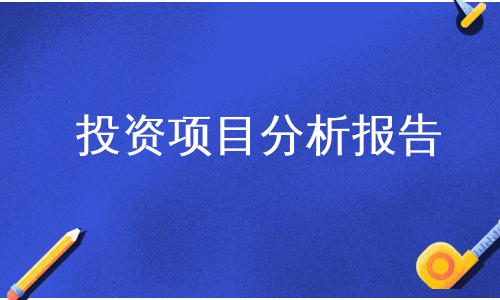 投资项目分析报告